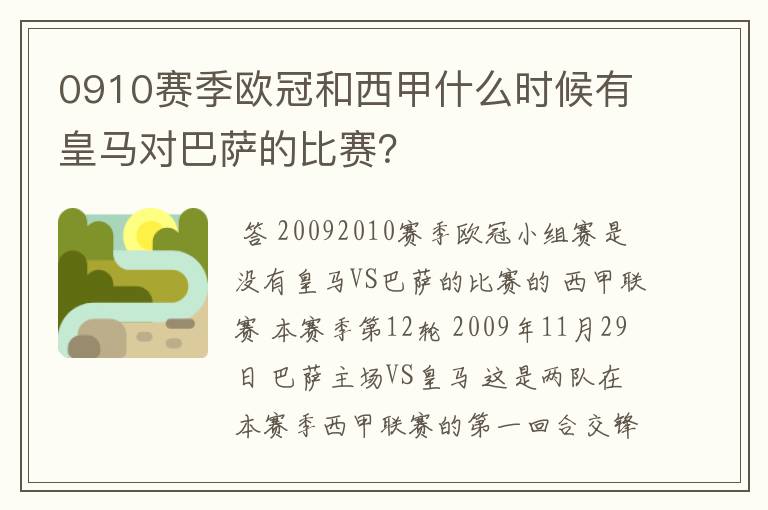 0910赛季欧冠和西甲什么时候有皇马对巴萨的比赛?

答 20092010赛季欧冠小组赛是没有皇马VS巴萨的比赛的 西甲联赛 本赛季第12轮 2009年11月29日 巴萨主场VS皇马 这是两队在本赛季西甲联赛的第一回合交锋